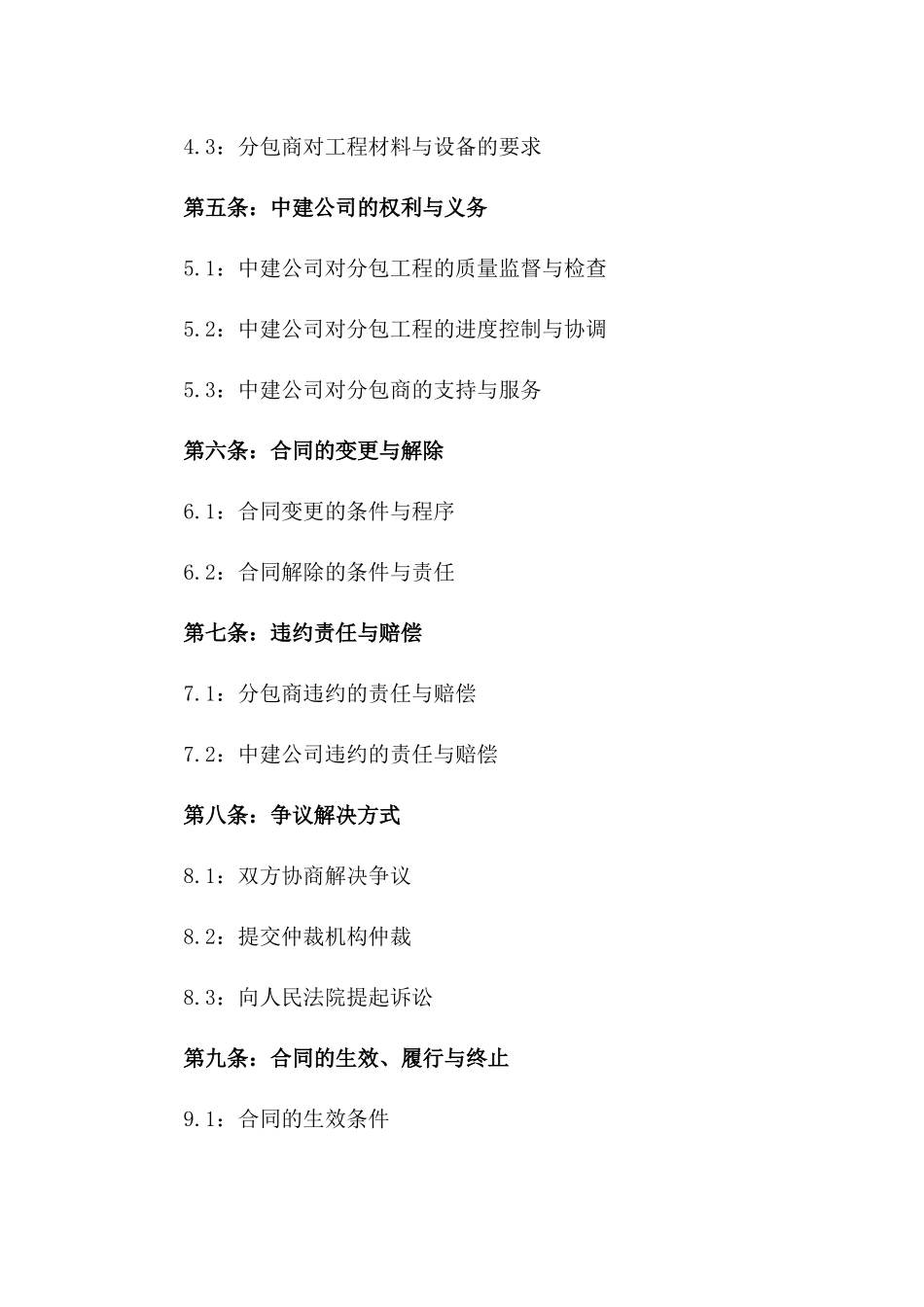 4.3：分包商对工程材料与设备的要求

第五条：中建公司的权利与义务

5.1：中建公司对分包工程的质量监督与检查

5.2：中建公司对分包工程的进度控制与协调

5.3：中建公司对分包商的支持与服务

第六条：合同的变更与解除

6.1：合同变更的条件与程序

6.2：合同解除的条件与责任

第七条：违约责任与赔偿

7.1：分包商违约的责任与赔偿

7.2：中建公司违约的责任与赔偿

第八条：争议解决方式

8.1：双方协商解决争议

8.2：提交仲裁机构仲裁

8.3：向人民法院提起诉讼

第九条：合同的生效、履行与终止

9.1：合同的生效条件